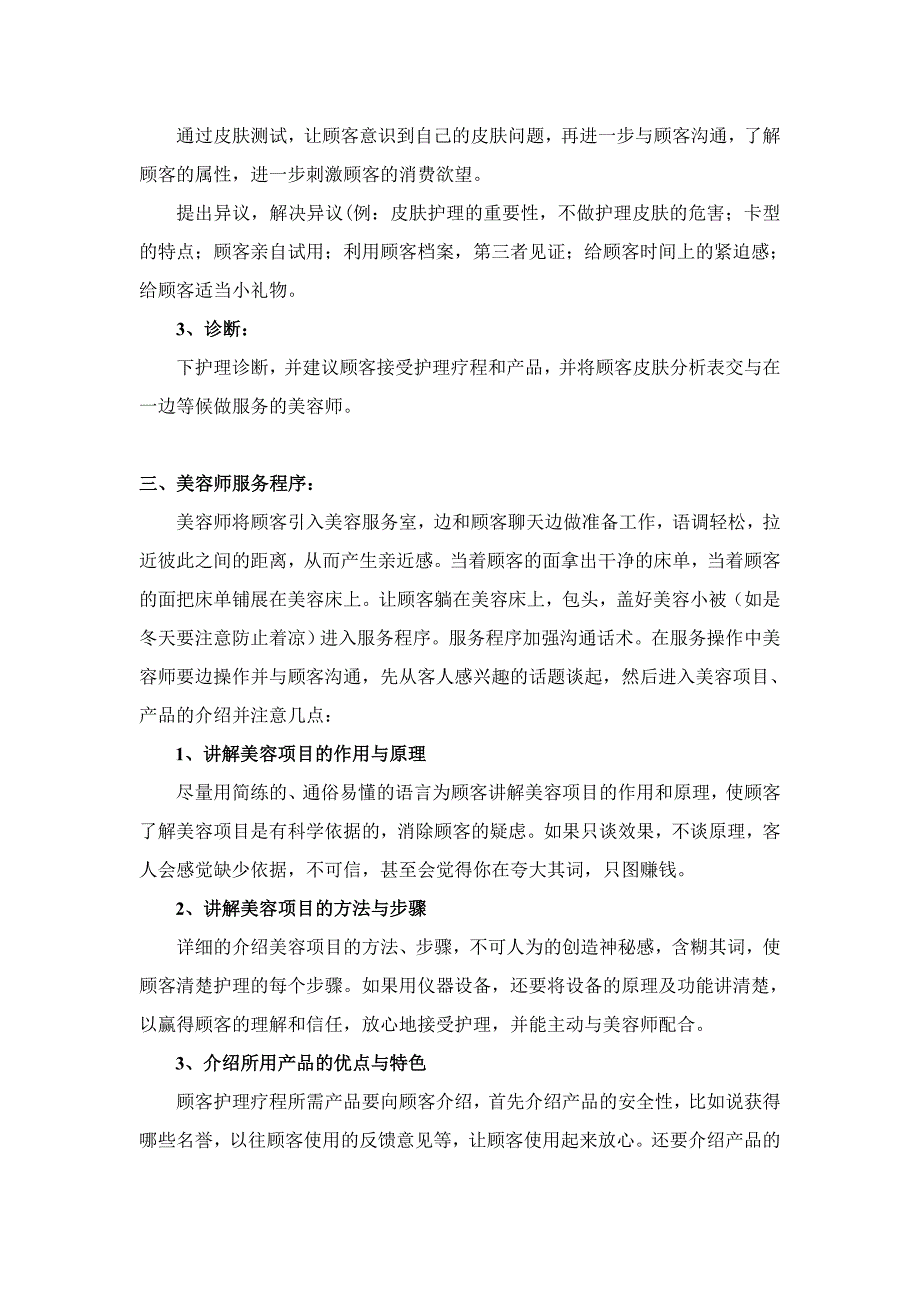 通过皮肤测试，让顾客意识到自己的皮肤问题，再进一步与顾客沟通，了解顾客的属性，进一步刺激顾客的消费欲望。

提出异议，解决异议(例：皮肤护理的重要性，不做护理皮肤的危害；卡型的特点；顾客亲自试用；利用顾客档案，第三者见证；给顾客时间上的紧迫感；给顾客适当小礼物。

3、诊断：

下护理诊断，并建议顾客接受护理疗程和产品，并将顾客皮肤分析表交与在一边等候做服务的美容师。

三、美容师服务程序：

美容师将顾客引入美容服务室，边和顾客聊天边做准备工作，语调轻松，拉近彼此之间的距离，从而产生亲近感。当着顾客的面拿出干净的床单，当着顾客的面把床单铺展在美容床上。让顾客躺在美容床上，包头，盖好美容小被（如是冬天要注意防止着凉）进入服务程序。服务程序加强沟通话术。在服务操作中美容师要边操作并与顾客沟通，先从客人感兴趣的话题谈起，然后进入美容项目、产品的介绍并注意几点：

1、讲解美容项目的作用与原理

尽量用简练的、通俗易懂的语言为顾客讲解美容项目的作用和原理，使顾客了解美容项目是有科学依据的，消除顾客的疑虑。如果只谈效果，不谈原理，客人会感觉缺少依据，不可信，甚至会觉得你在夸大其词，只图赚钱。

2、讲解美容项目的方法与步骤

详细的介绍美容项目的方法、步骤，不可人为的创造神秘感，含糊其词，使顾客清楚护理的每个步骤。如果用仪器设备，还要将设备的原理及功能讲清楚，以赢得顾客的理解和信任，放心地接受护理，并能主动与美容师配合。

3、介绍所用产品的优点与特色

顾客护理疗程所需产品要向顾客介绍，首先介绍产品的安全性，比如说获得哪些名誉，以往顾客使用的反馈意见等，让顾客使用起来放心。还要介绍产品的